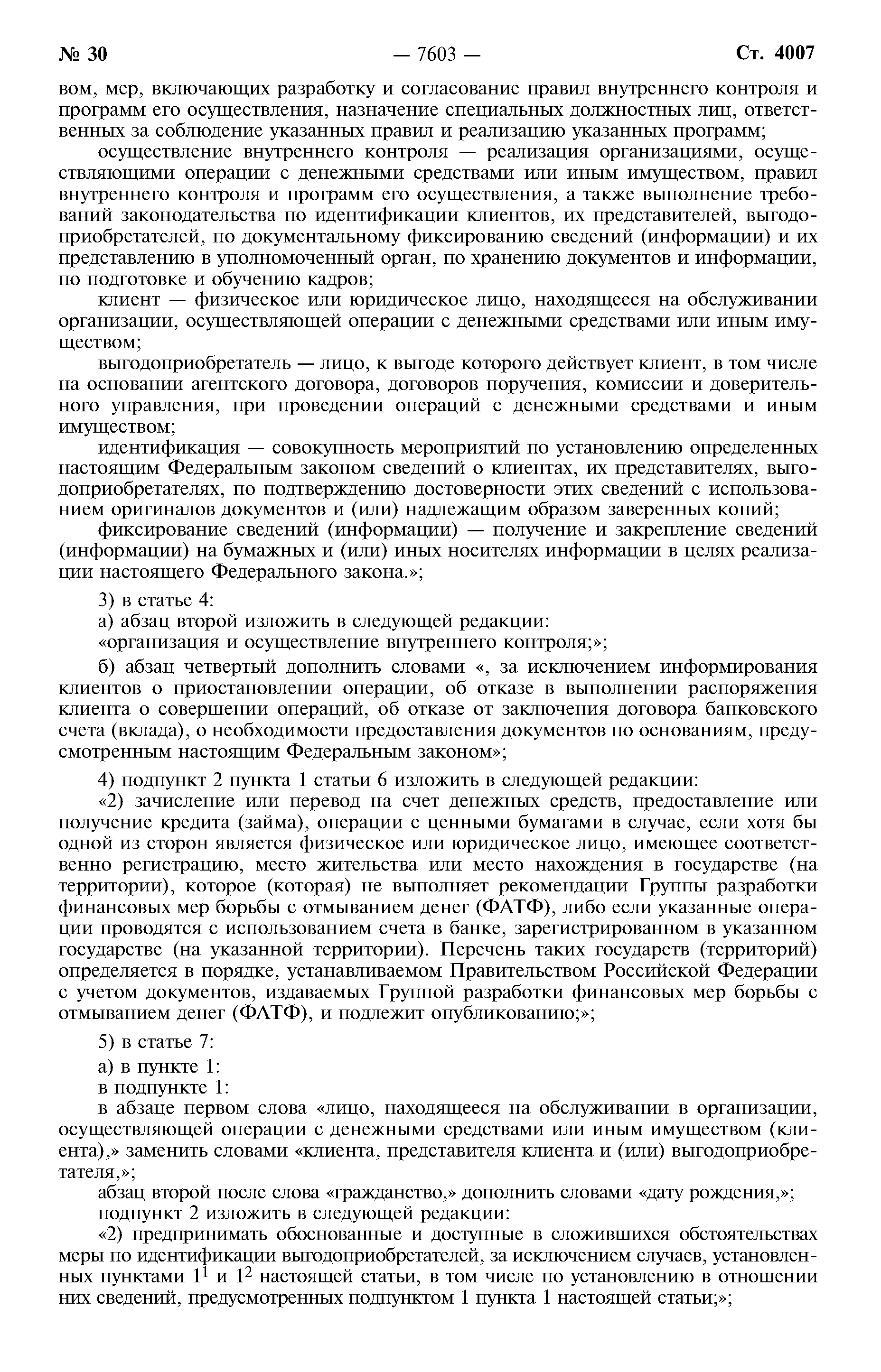 № 30 — 7603 — Ст. 4007

вом, мер, включающих разработку и согласование правил внутреннего контроля и программ его осуществления, назначение специальных должностных лиц, ответственных за соблюдение указанных правил и реализацию указанных программ;

осуществление внутреннего контроля — реализация организациями, осуществляющими операции с денежными средствами или иным имуществом, правил внутреннего контроля и программ его осуществления, а также выполнение требований законодательства по идентификации клиентов, их представителей, выгодоприобретателей, по документальному фиксированию сведений (информации) и их представлению в уполномоченный орган, по хранению документов и информации, по подготовке и обучению кадров;

клиент — физическое или юридическое лицо, находящееся на обслуживании организации, осуществляющей операции с денежными средствами или иным имуществом;

выгодоприобретатель — лицо, к выгоде которого действует клиент, в том числе на основании агентского договора, договоров поручения, комиссии и доверительного управления, при проведении операций с денежными средствами и иным имуществом;

идентификация — совокупность мероприятий по установлению определенных настоящим Федеральным законом сведений о клиентах, их представителях, выгодоприобретателях, по подтверждению достоверности этих сведений с использованием оригиналов документов и (или) надлежащим образом заверенных копий;

фиксирование сведений (информации) — получение и закрепление сведений (информации) на бумажных и (или) иных носителях информации в целях реализации настоящего Федерального закона.»;

3) в статье 4:

а) абзац второй изложить в следующей редакции:

«организация и осуществление внутреннего контроля;»;

б) абзац четвертый дополнить словами «, за исключением информирования клиентов о приостановлении операции, об отказе в выполнении распоряжения клиента о совершении операций, об отказе от заключения договора банковского счета (вклада), о необходимости предоставления документов по основаниям, предусмотренным настоящим Федеральным законом»;

4) подпункт 2 пункта 1 статьи 6 изложить в следующей редакции:

«2) зачисление или перевод на счет денежных средств, предоставление или получение кредита (займа), операции с ценными бумагами в случае, если хотя бы одной из сторон является физическое или юридическое лицо, имеющее соответственно регистрацию, место жительства или место нахождения в государстве (на территории), которое (которая) не выполняет рекомендации Группы разработки финансовых мер борьбы с отмыванием денег (ФАТФ), либо если указанные операции проводятся с использованием счета в банке, зарегистрированном в указанном государстве (на указанной территории). Перечень таких государств (территорий) определяется в порядке, устанавливаемом Правительством Российской Федерации с учетом документов, издаваемых Группой разработки финансовых мер борьбы с отмыванием денег (ФАТФ), и подлежит опубликованию;»;

5) в статье 7:

а) в пункте 1:

в подпункте 1:

в абзаце первом слова «лицо, находящееся на обслуживании в организации, осуществляющей операции с денежными средствами или иным имуществом (клиента),» заменить словами «клиента, представителя клиента и (или) выгодоприобретателя,»;

абзац второй после слова «гражданство,» дополнить словами «дату рождения,»;

подпункт 2 изложить в следующей редакции:

«2) предпринимать обоснованные и доступные в сложившихся обстоятельствах меры по идентификации выгодоприобретателей, за исключением случаев, установленных пунктами $1^1$ и $1^2$ настоящей статьи, в том числе по установлению в отношении них сведений, предусмотренных подпунктом 1 пункта 1 настоящей статьи;»;